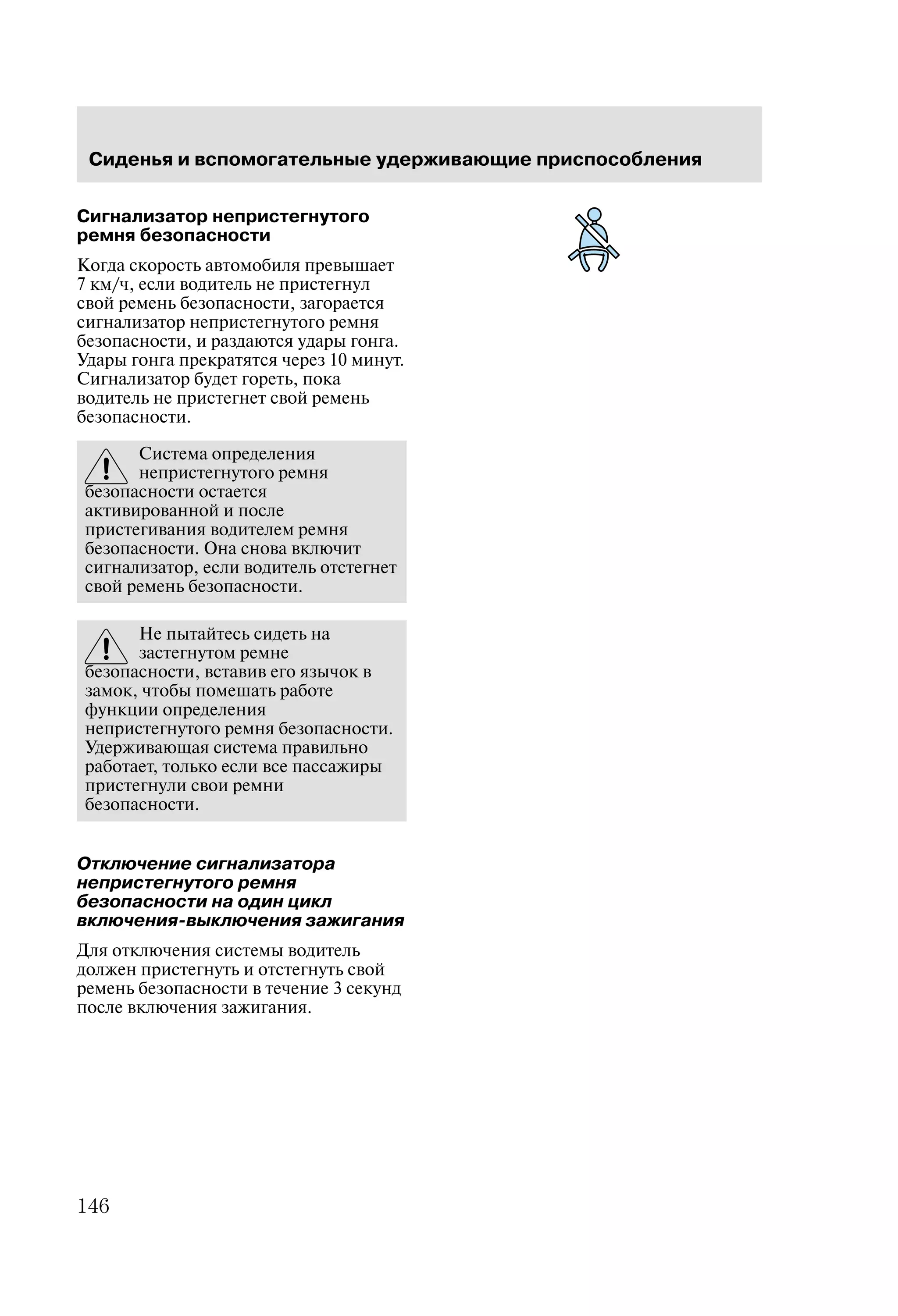 Сиденья и вспомогательные удерживающие приспособления

Сигнализатор непристегнутого ремня безопасности

Когда скорость автомобиля превышает 7 км/ч, если водитель не пристегнул свой ремень безопасности, загорается сигнализатор непристегнутого ремня безопасности, и раздаются удары гонга. Удары гонга прекратятся через 10 минут. Сигнализатор будет гореть, пока водитель не пристегнет свой ремень безопасности.

Система определения непристегнутого ремня безопасности остается активированной и после пристегивания водителем ремня безопасности. Она снова включит сигнализатор, если водитель отстегнет свой ремень безопасности.

Не пытайтесь сидеть на застегнутом ремне безопасности, вставив его язычок в замок, чтобы помешать работе функции определения непристегнутого ремня безопасности. Удерживающая система правильно работает, только если все пассажиры пристегнули свои ремни безопасности.

Отключение сигнализатора непристегнутого ремня безопасности на один цикл включения-выключения зажигания

Для отключения системы водитель должен пристегнуть и отстегнуть свой ремень безопасности в течение 3 секунд после включения зажигания.

146